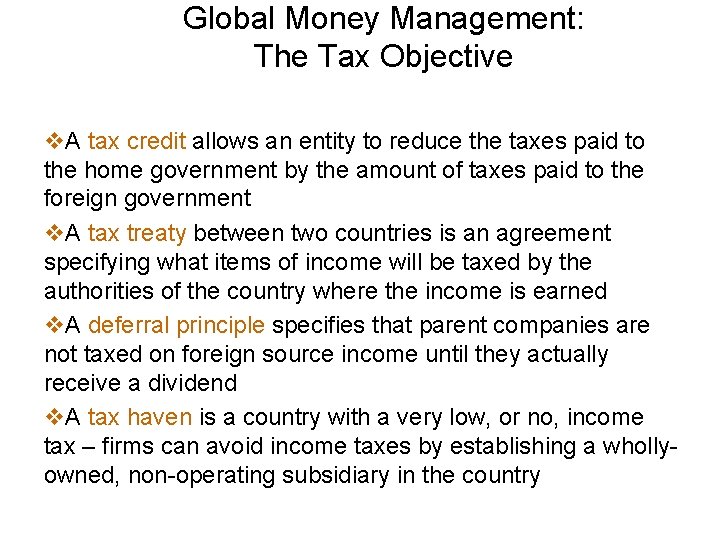 Global Money Management:
The Tax Objective

❖A tax credit allows an entity to reduce the taxes paid to the home government by the amount of taxes paid to the foreign government

❖A tax treaty between two countries is an agreement specifying what items of income will be taxed by the authorities of the country where the income is earned

❖A deferral principle specifies that parent companies are not taxed on foreign source income until they actually receive a dividend

❖A tax haven is a country with a very low, or no, income tax – firms can avoid income taxes by establishing a wholly-owned, non-operating subsidiary in the country